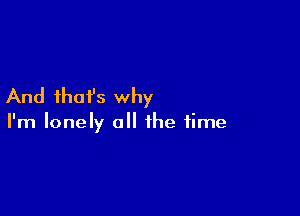 And that's why
I'm lonely all the time